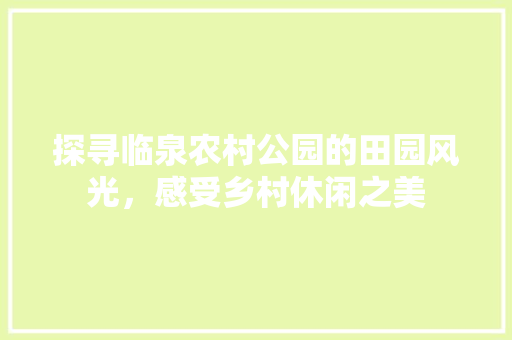 探寻临泉农村公园的田园风光，感受乡村休闲之美